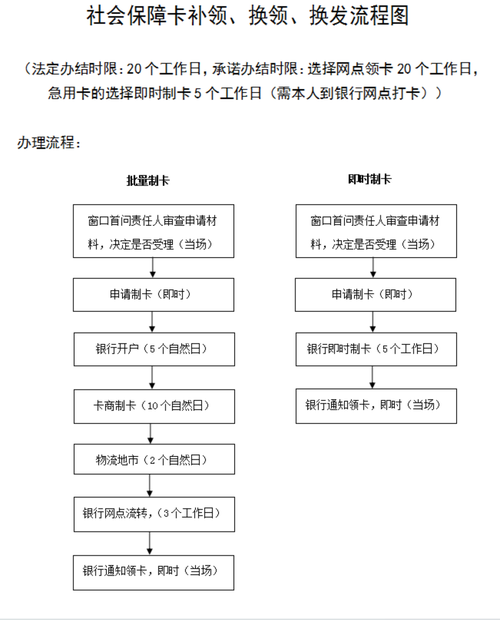 社会保障卡补领、换领、换发流程图

（法定办结时限：20 个工作日，承诺办结时限：选择网点领卡 20 个工作日，急用卡的选择即时制卡 5 个工作日（需本人到银行网点打卡））

办理流程：

批量制卡

窗口首问责任人审查申请材料，决定是否受理（当场）

申请制卡（即时）

银行开户（5 个自然日）

卡商制卡（10 个自然日）

物流地市（2 个自然日）

银行网点流转，（3 个工作日）

银行通知领卡，即时（当场）

即时制卡

窗口首问责任人审查申请材料，决定是否受理（当场）

申请制卡（即时）

银行即时制卡（5 个工作日）

银行通知领卡，即时（当场）